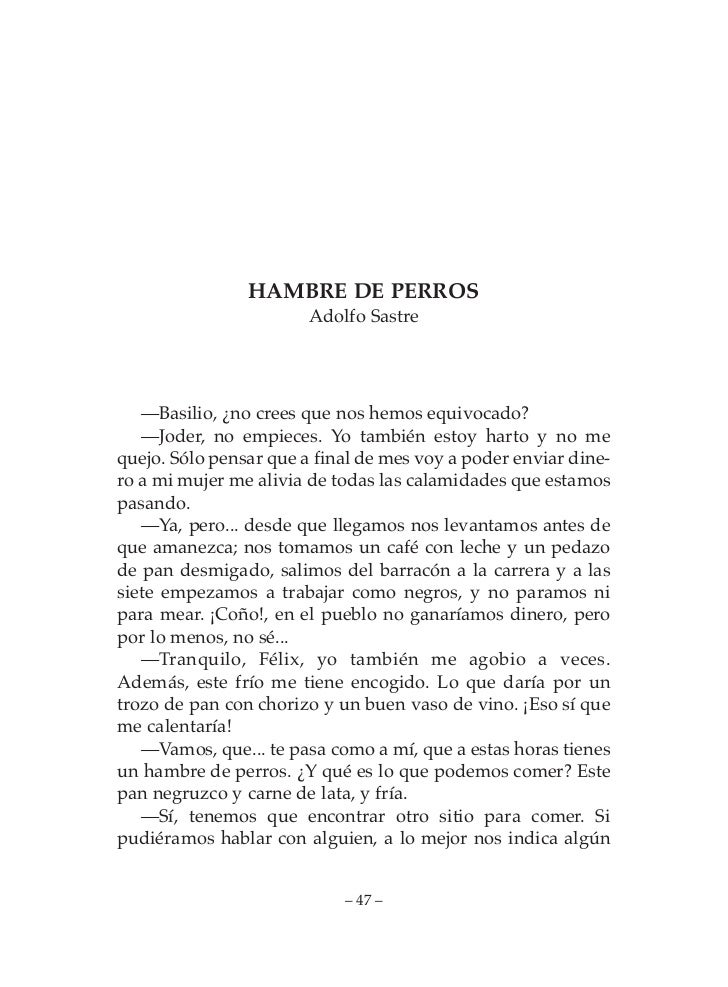 HAMBRE DE PERROS
Adolfo Sastre

—Basilio, ¿no crees que nos hemos equivocado?

—Joder, no empieces. Yo también estoy harto y no me quejo. Sólo pensar que a final de mes voy a poder enviar dinero a mi mujer me alivia de todas las calamidades que estamos pasando.

—Ya, pero... desde que llegamos nos levantamos antes de que amanezca; nos tomamos un café con leche y un pedazo de pan desmigado, salimos del barracón a la carrera y a las siete empezamos a trabajar como negros, y no paramos ni para mear. ¡Coño!, en el pueblo no ganaríamos dinero, pero por lo menos, no sé...

—Tranquilo, Félix, yo también me agobio a veces. Además, este frío me tiene encogido. Lo que daría por un trozo de pan con chorizo y un buen vaso de vino. ¡Eso sí que me calentaría!

—Vamos, que... te pasa como a mí, que a estas horas tienes un hambre de perros. ¿Y qué es lo que podemos comer? Este pan negruzco y carne de lata, y fría.

—Sí, tenemos que encontrar otro sitio para comer. Si pudiéramos hablar con alguien, a lo mejor nos indica algún

– 47 –